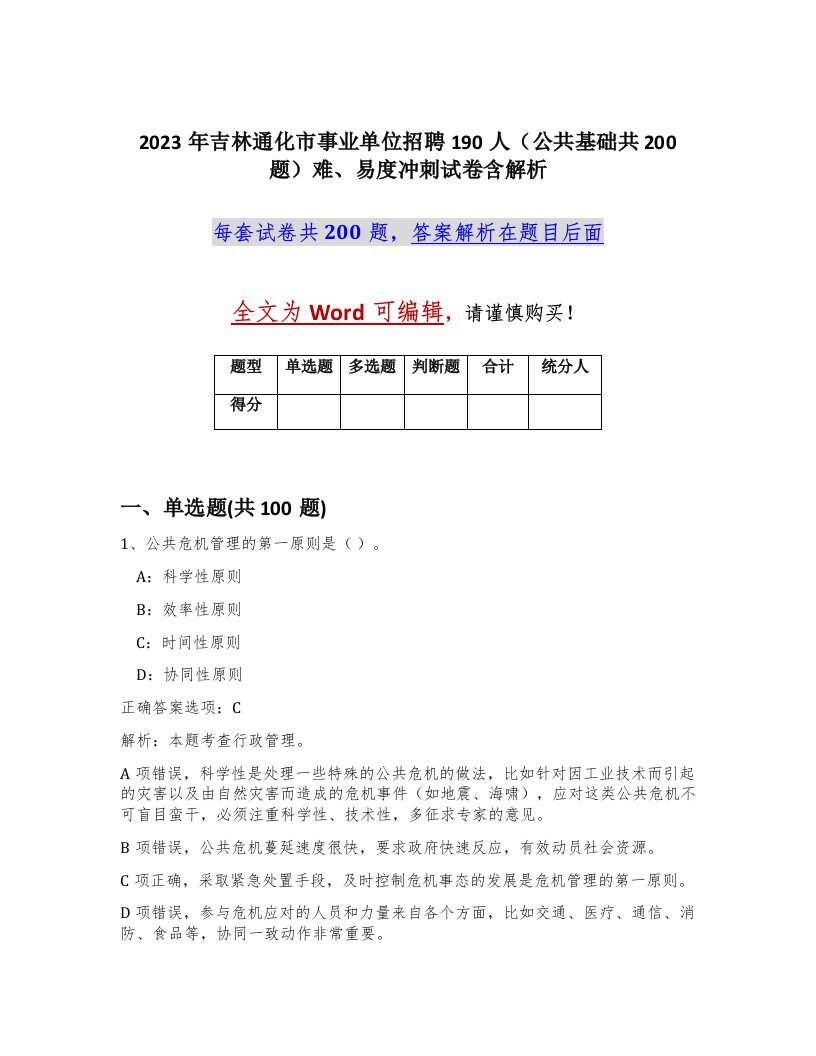 2023 年吉林通化市事业单位招聘 190 人（公共基础共 200 题）难、易度冲刺试卷含解析

每套试卷共 200 题，答案解析在题目后面

全文为 Word 可编辑，请谨慎购买！

| 题型 | 单选题 | 多选题 | 判断题 | 合计 | 统分人 |
|---|---|---|---|---|---|
| 得分 | | | | | |

一、单选题(共 100 题)

1、公共危机管理的第一原则是（ ）。

A：科学性原则

B：效率性原则

C：时间性原则

D：协同性原则

正确答案选项：C

解析：本题考查行政管理。

A 项错误，科学性是处理一些特殊的公共危机的做法，比如针对因工业技术而引起的灾害以及由自然灾害而造成的危机事件（如地震、海啸），应对这类公共危机不可盲目蛮干，必须注重科学性、技术性，多征求专家的意见。

B 项错误，公共危机蔓延速度很快，要求政府快速反应，有效动员社会资源。

C 项正确，采取紧急处置手段，及时控制危机事态的发展是危机管理的第一原则。

D 项错误，参与危机应对的人员和力量来自各个方面，比如交通、医疗、通信、消防、食品等，协同一致动作非常重要。